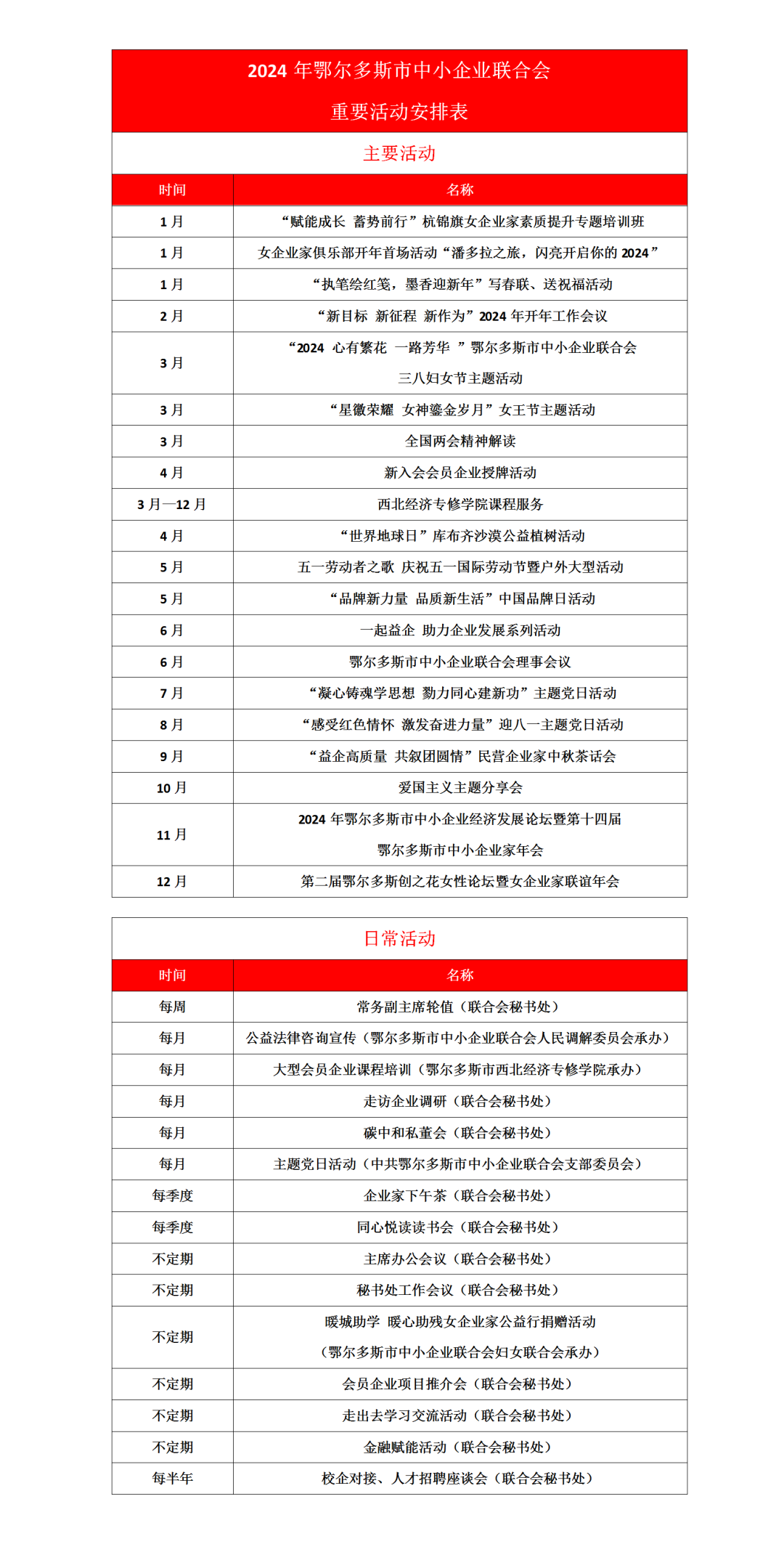 2024 年鄂尔多斯市中小企业联合会

重要活动安排表

主要活动

| 时间 | 名称 |
|---|---|
| 1 月 | “赋能成长 蓄势前行”杭锦旗女企业家素质提升专题培训班 |
| 1 月 | 女企业家俱乐部开年首场活动“潘多拉之旅，闪亮开启你的 2024” |
| 1 月 | “执笔绘红笺，墨香迎新年”写春联、送祝福活动 |
| 2 月 | “新目标 新征程 新作为”2024 年开年工作会议 |
| 3 月 | “2024 心有繁花 一路芳华 ”鄂尔多斯市中小企业联合会 三八妇女节主题活动 |
| 3 月 | “星徽荣耀 女神鎏金岁月”女王节主题活动 |
| 3 月 | 全国两会精神解读 |
| 4 月 | 新入会会员企业授牌活动 |
| 3 月—12 月 | 西北经济专修学院课程服务 |
| 4 月 | “世界地球日”库布齐沙漠公益植树活动 |
| 5 月 | 五一劳动者之歌 庆祝五一国际劳动节暨户外大型活动 |
| 5 月 | “品牌新力量 品质新生活”中国品牌日活动 |
| 6 月 | 一起益企 助力企业发展系列活动 |
| 6 月 | 鄂尔多斯市中小企业联合会理事会议 |
| 7 月 | “凝心铸魂学思想 勠力同心建新功”主题党日活动 |
| 8 月 | “感受红色情怀 激发奋进力量”迎八一主题党日活动 |
| 9 月 | “益企高质量 共叙团圆情”民营企业家中秋茶话会 |
| 10 月 | 爱国主义主题分享会 |
| 11 月 | 2024 年鄂尔多斯市中小企业经济发展论坛暨第十四届 鄂尔多斯市中小企业家年会 |
| 12 月 | 第二届鄂尔多斯创之花女性论坛暨女企业家联谊年会 |

日常活动

| 时间 | 名称 |
|---|---|
| 每周 | 常务副主席轮值（联合会秘书处） |
| 每月 | 公益法律咨询宣传（鄂尔多斯市中小企业联合会人民调解委员会承办） |
| 每月 | 大型会员企业课程培训（鄂尔多斯市西北经济专修学院承办） |
| 每月 | 走访企业调研（联合会秘书处） |
| 每月 | 碳中和私董会（联合会秘书处） |
| 每月 | 主题党日活动（中共鄂尔多斯市中小企业联合会支部委员会） |
| 每季度 | 企业家下午茶（联合会秘书处） |
| 每季度 | 同心悦读读书会（联合会秘书处） |
| 不定期 | 主席办公会议（联合会秘书处） |
| 不定期 | 秘书处工作会议（联合会秘书处） |
| 不定期 | 暖城助学 暖心助残女企业家公益行捐赠活动 （鄂尔多斯市中小企业联合会妇女联合会承办） |
| 不定期 | 会员企业项目推介会（联合会秘书处） |
| 不定期 | 走出去学习交流活动（联合会秘书处） |
| 不定期 | 金融赋能活动（联合会秘书处） |
| 每半年 | 校企对接、人才招聘座谈会（联合会秘书处） |